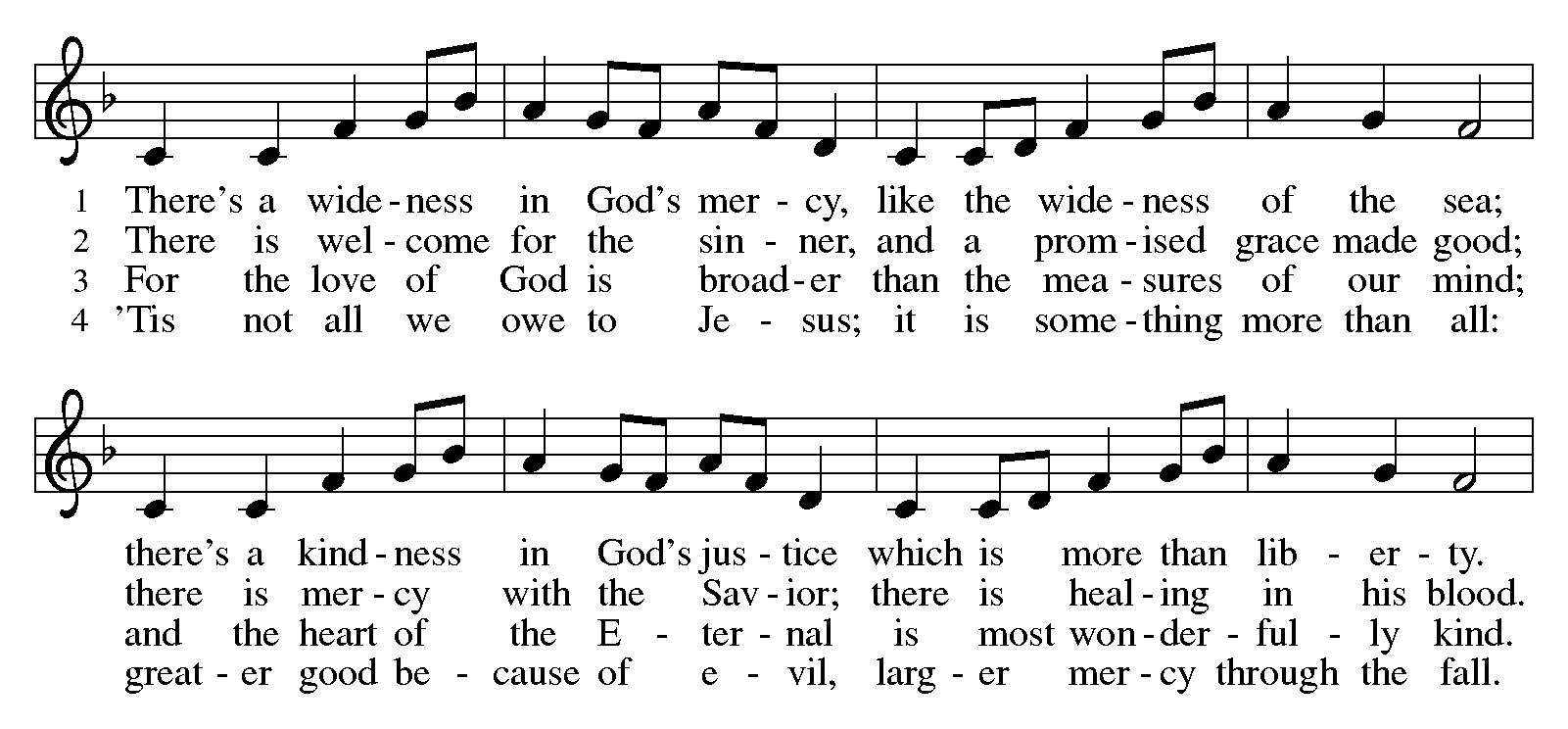 1 There's a wide - ness in God's mer - cy, like the wide - ness of the sea;
2 There is wel - come for the sin - ner, and a prom - ised grace made good;
3 For the love of God is broad - er than the mea - sures of our mind;
4 'Tis not all we owe to Je - sus; it is some - thing more than all:

there's a kind - ness in God's jus - tice which is more than lib - er - ty.
there is mer - cy with the Sav - ior; there is heal - ing in his blood.
and the heart of the E - ter - nal is most won - der - ful - ly kind.
great - er good be - cause of e - vil, larg - er mer - cy through the fall.